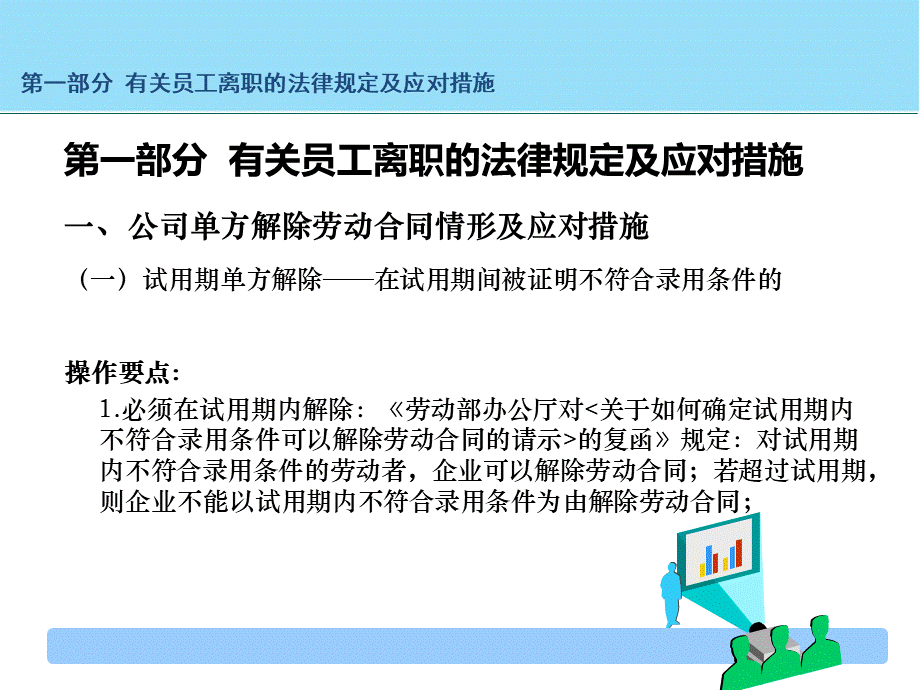 第一部分 有关员工离职的法律规定及应对措施

第一部分 有关员工离职的法律规定及应对措施

一、 公司单方解除劳动合同情形及应对措施

（一）试用期单方解除——在试用期间被证明不符合录用条件的

操作要点：

1.必须在试用期内解除：《劳动部办公厅对<关于如何确定试用期内不符合录用条件可以解除劳动合同的请示>的复函》规定：对试用期内不符合录用条件的劳动者，企业可以解除劳动合同；若超过试用期，则企业不能以试用期内不符合录用条件为由解除劳动合同；